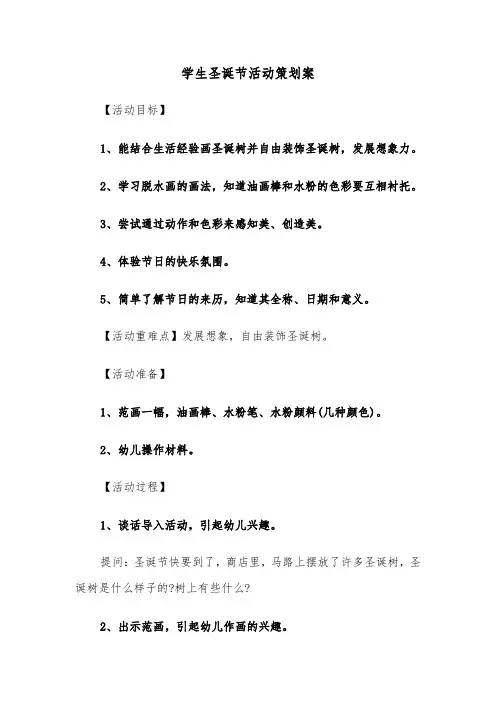 学生圣诞节活动策划案

【活动目标】

1、能结合生活经验画圣诞树并自由装饰圣诞树，发展想象力。

2、学习脱水画的画法，知道油画棒和水粉的色彩要互相衬托。

3、尝试通过动作和色彩来感知美、创造美。

4、体验节日的快乐氛围。

5、简单了解节日的来历，知道其全称、日期和意义。

【活动重难点】发展想象，自由装饰圣诞树。

【活动准备】

1、范画一幅，油画棒、水粉笔、水粉颜料(几种颜色)。

2、幼儿操作材料。

【活动过程】

1、谈话导入活动，引起幼儿兴趣。

提问：圣诞节快要到了，商店里，马路上摆放了许多圣诞树，圣诞树是什么样子的?树上有些什么?

2、出示范画，引起幼儿作画的兴趣。